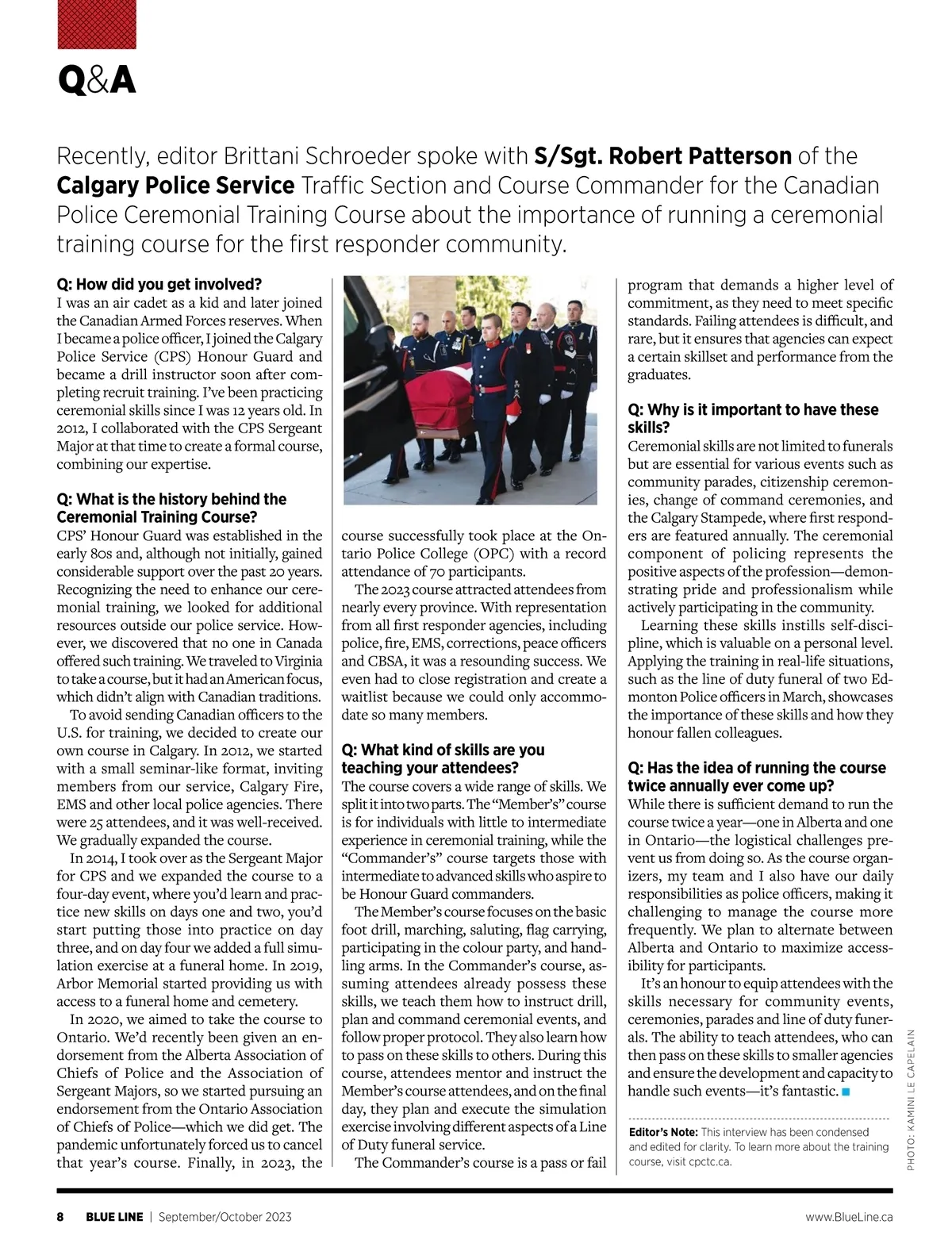 Q&A

Recently, editor Brittani Schroeder spoke with S/Sgt. Robert Patterson of the Calgary Police Service Traffic Section and Course Commander for the Canadian Police Ceremonial Training Course about the importance of running a ceremonial training course for the first responder community.

Q: How did you get involved?
I was an air cadet as a kid and later joined the Canadian Armed Forces reserves. When I became a police officer, I joined the Calgary Police Service (CPS) Honour Guard and became a drill instructor soon after completing recruit training. I've been practicing ceremonial skills since I was 12 years old. In 2012, I collaborated with the CPS Sergeant Major at that time to create a formal course, combining our expertise.

Q: What is the history behind the Ceremonial Training Course?
CPS' Honour Guard was established in the early 80s and, although not initially, gained considerable support over the past 20 years. Recognizing the need to enhance our ceremonial training, we looked for additional resources outside our police service. However, we discovered that no one in Canada offered such training. We traveled to Virginia to take a course, but it had an American focus, which didn't align with Canadian traditions.

To avoid sending Canadian officers to the U.S. for training, we decided to create our own course in Calgary. In 2012, we started with a small seminar-like format, inviting members from our service, Calgary Fire, EMS and other local police agencies. There were 25 attendees, and it was well-received. We gradually expanded the course.

In 2014, I took over as the Sergeant Major for CPS and we expanded the course to a four-day event, where you'd learn and practice new skills on days one and two, you'd start putting those into practice on day three, and on day four we added a full simulation exercise at a funeral home. In 2019, Arbor Memorial started providing us with access to a funeral home and cemetery.

In 2020, we aimed to take the course to Ontario. We'd recently been given an endorsement from the Alberta Association of Chiefs of Police and the Association of Sergeant Majors, so we started pursuing an endorsement from the Ontario Association of Chiefs of Police—which we did get. The pandemic unfortunately forced us to cancel that year's course. Finally, in 2023, the course successfully took place at the Ontario Police College (OPC) with a record attendance of 70 participants.

The 2023 course attracted attendees from nearly every province. With representation from all first responder agencies, including police, fire, EMS, corrections, peace officers and CBSA, it was a resounding success. We even had to close registration and create a waitlist because we could only accommodate so many members.

Q: What kind of skills are you teaching your attendees?
The course covers a wide range of skills. We split it into two parts. The "Member's" course is for individuals with little to intermediate experience in ceremonial training, while the "Commander's" course targets those with intermediate to advanced skills who aspire to be Honour Guard commanders.

The Member's course focuses on the basic foot drill, marching, saluting, flag carrying, participating in the colour party, and handling arms. In the Commander's course, assuming attendees already possess these skills, we teach them how to instruct drill, plan and command ceremonial events, and follow proper protocol. They also learn how to pass on these skills to others. During this course, attendees mentor and instruct the Member's course attendees, and on the final day, they plan and execute the simulation exercise involving different aspects of a Line of Duty funeral service.

The Commander's course is a pass or fail program that demands a higher level of commitment, as they need to meet specific standards. Failing attendees is difficult, and rare, but it ensures that agencies can expect a certain skillset and performance from the graduates.

Q: Why is it important to have these skills?
Ceremonial skills are not limited to funerals but are essential for various events such as community parades, citizenship ceremonies, change of command ceremonies, and the Calgary Stampede, where first responders are featured annually. The ceremonial component of policing represents the positive aspects of the profession—demonstrating pride and professionalism while actively participating in the community.

Learning these skills instills self-discipline, which is valuable on a personal level. Applying the training in real-life situations, such as the line of duty funeral of two Edmonton Police officers in March, showcases the importance of these skills and how they honour fallen colleagues.

Q: Has the idea of running the course twice annually ever come up?
While there is sufficient demand to run the course twice a year—one in Alberta and one in Ontario—the logistical challenges prevent us from doing so. As the course organizers, my team and I also have our daily responsibilities as police officers, making it challenging to manage the course more frequently. We plan to alternate between Alberta and Ontario to maximize accessibility for participants.

It's an honour to equip attendees with the skills necessary for community events, ceremonies, parades and line of duty funerals. The ability to teach attendees, who can then pass on these skills to smaller agencies and ensure the development and capacity to handle such events—it's fantastic.

Editor's Note: This interview has been condensed and edited for clarity. To learn more about the training course, visit cpctc.ca.

PHOTO: KAMINI LE CAPELAIN

8 BLUE LINE | September/October 2023 www.BlueLine.ca